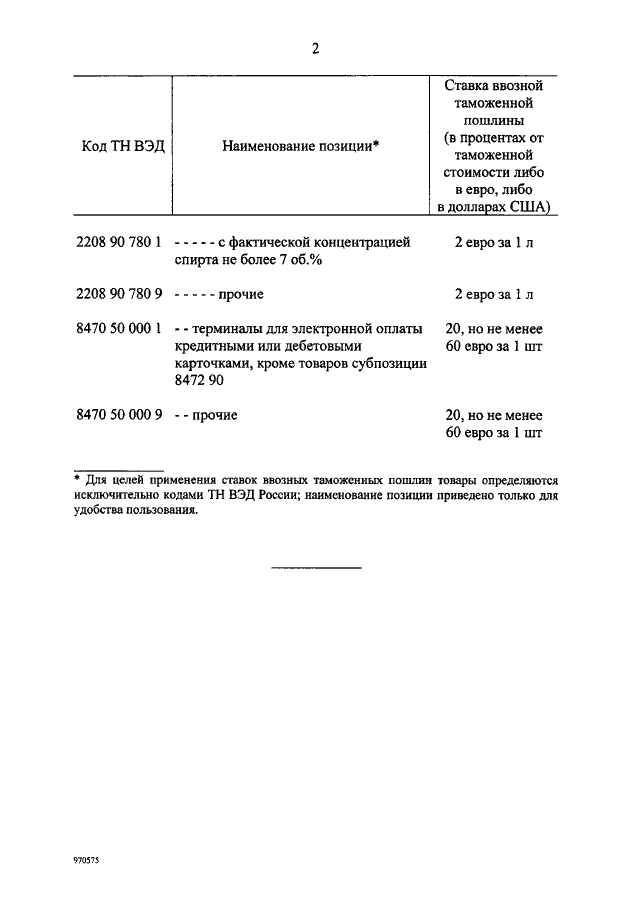 2

| Код ТН ВЭД | Наименование позиции* | Ставка ввозной таможенной пошлины (в процентах от таможенной стоимости либо в евро, либо в долларах США) |
|---|---|---|
| 2208 90 780 1 | - - - - - с фактической концентрацией спирта не более 7 об.% | 2 евро за 1 л |
| 2208 90 780 9 | - - - - - прочие | 2 евро за 1 л |
| 8470 50 000 1 | - - терминалы для электронной оплаты кредитными или дебетовыми карточками, кроме товаров субпозиции 8472 90 | 20, но не менее 60 евро за 1 шт |
| 8470 50 000 9 | - - прочие | 20, но не менее 60 евро за 1 шт |

* Для целей применения ставок ввозных таможенных пошлин товары определяются исключительно кодами ТН ВЭД России; наименование позиции приведено только для удобства пользования.

970575